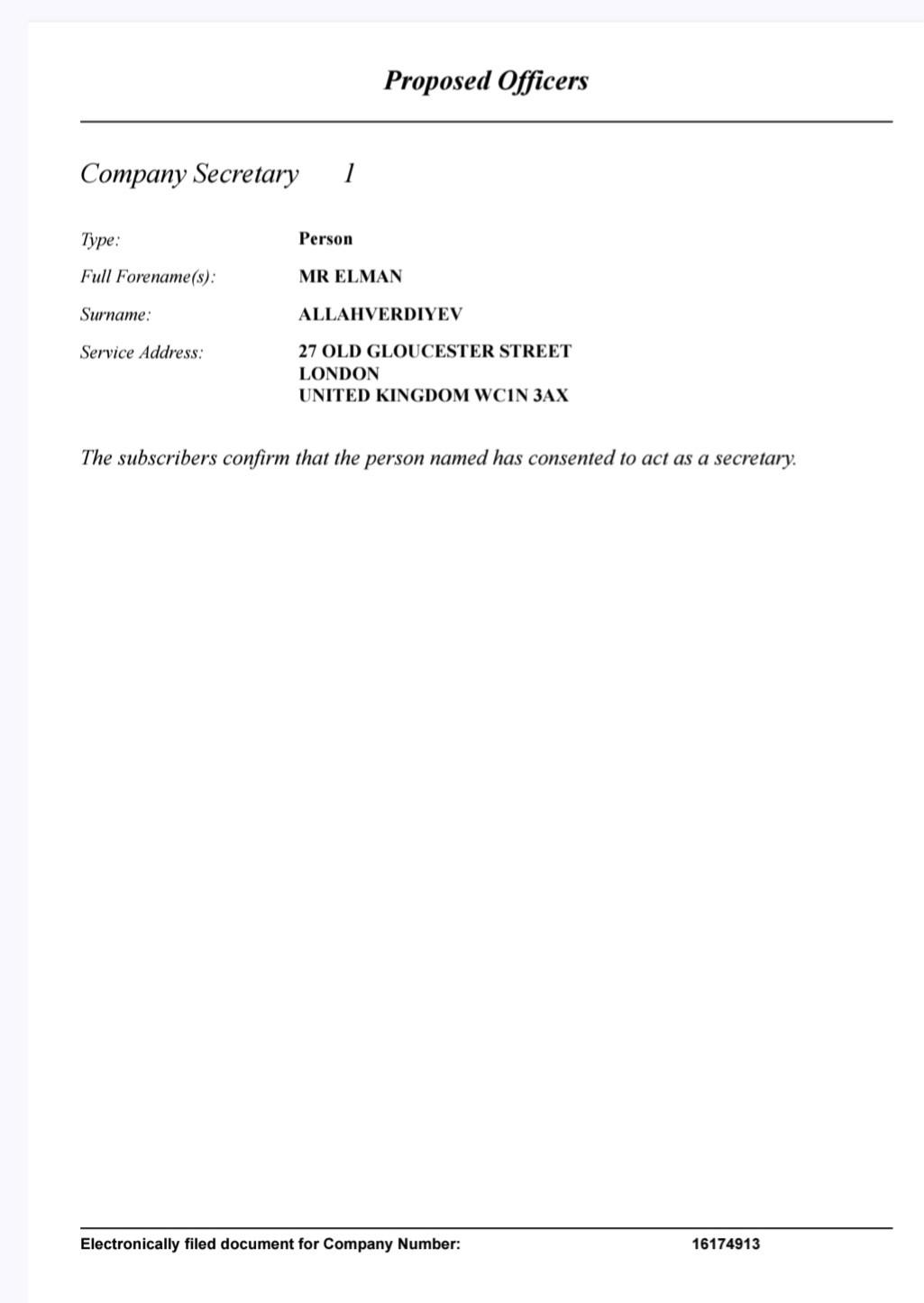 Proposed Officers

Company Secretary 1

Type: Person
Full Forename(s): MR ELMAN
Surname: ALLAHVERDIYEV
Service Address: 27 OLD GLOUCESTER STREET
LONDON
UNITED KINGDOM WC1N 3AX

The subscribers confirm that the person named has consented to act as a secretary.

Electronically filed document for Company Number: 16174913